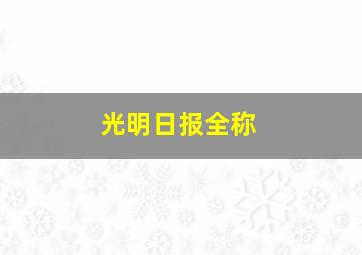 光明日报全称